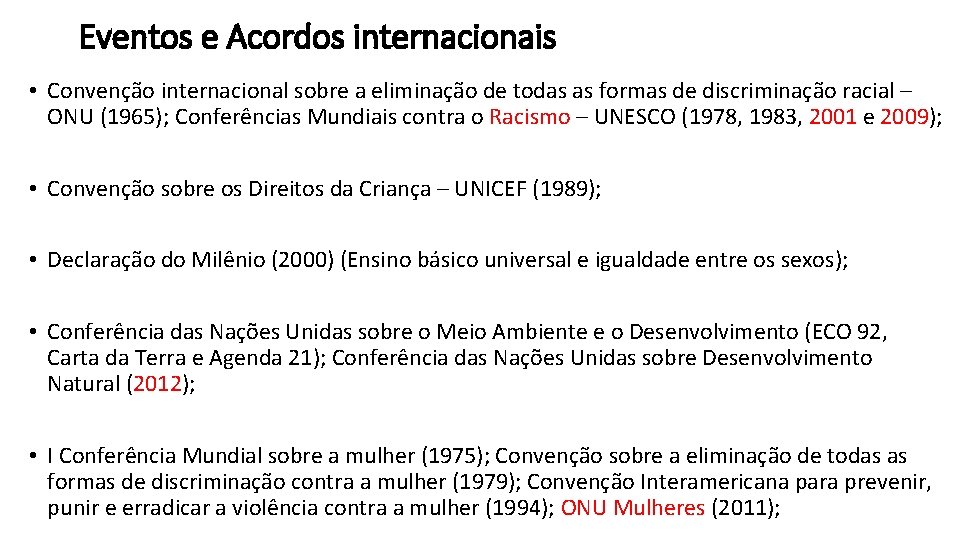 Eventos e Acordos internacionais

• Convenção internacional sobre a eliminação de todas as formas de discriminação racial – ONU (1965); Conferências Mundiais contra o Racismo – UNESCO (1978, 1983, 2001 e 2009);

• Convenção sobre os Direitos da Criança – UNICEF (1989);

• Declaração do Milênio (2000) (Ensino básico universal e igualdade entre os sexos);

• Conferência das Nações Unidas sobre o Meio Ambiente e o Desenvolvimento (ECO 92, Carta da Terra e Agenda 21); Conferência das Nações Unidas sobre Desenvolvimento Natural (2012);

• I Conferência Mundial sobre a mulher (1975); Convenção sobre a eliminação de todas as formas de discriminação contra a mulher (1979); Convenção Interamericana para prevenir, punir e erradicar a violência contra a mulher (1994); ONU Mulheres (2011);